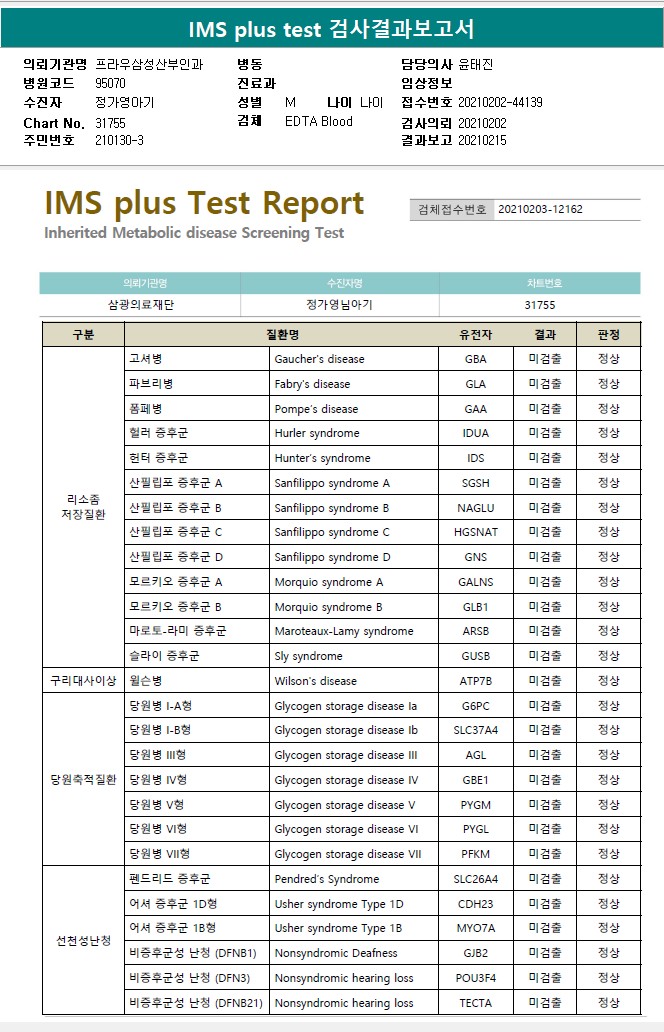 IMS plus test 검사결과보고서

의뢰기관명 프라우삼성산부인과
병원코드 95070
수진자 정가영아기
Chart No. 31755
주민번호 210130-3

병동
진료과
성별 M 나이 나이
검체 EDTA Blood

담당의사 윤태진
임상정보
접수번호 20210202-44139
검사의뢰 20210202
결과보고 20210215

IMS plus Test Report
Inherited Metabolic disease Screening Test

검체접수번호 20210203-12162

| 의뢰기관명 | 수진자명 | 차트번호 |
|---|---|---|
| 삼광의료재단 | 정가영님아기 | 31755 |

| 구분 | 질환명 | | 유전자 | 결과 | 판정 |
|---|---|---|---|---|---|
| 리소좀 저장질환 | 고셔병 | Gaucher's disease | GBA | 미검출 | 정상 |
| | 파브리병 | Fabry's disease | GLA | 미검출 | 정상 |
| | 폼페병 | Pompe's disease | GAA | 미검출 | 정상 |
| | 헐러 증후군 | Hurler syndrome | IDUA | 미검출 | 정상 |
| | 헌터 증후군 | Hunter's syndrome | IDS | 미검출 | 정상 |
| | 산필립포 증후군 A | Sanfilippo syndrome A | SGSH | 미검출 | 정상 |
| | 산필립포 증후군 B | Sanfilippo syndrome B | NAGLU | 미검출 | 정상 |
| | 산필립포 증후군 C | Sanfilippo syndrome C | HGSNAT | 미검출 | 정상 |
| | 산필립포 증후군 D | Sanfilippo syndrome D | GNS | 미검출 | 정상 |
| | 모르키오 증후군 A | Morquio syndrome A | GALNS | 미검출 | 정상 |
| | 모르키오 증후군 B | Morquio syndrome B | GLB1 | 미검출 | 정상 |
| | 마로토-라미 증후군 | Maroteaux-Lamy syndrome | ARSB | 미검출 | 정상 |
| | 슬라이 증후군 | Sly syndrome | GUSB | 미검출 | 정상 |
| 구리대사이상 | 윌슨병 | Wilson's disease | ATP7B | 미검출 | 정상 |
| 당원축적질환 | 당원병 I-A형 | Glycogen storage disease Ia | G6PC | 미검출 | 정상 |
| | 당원병 I-B형 | Glycogen storage disease Ib | SLC37A4 | 미검출 | 정상 |
| | 당원병 III형 | Glycogen storage disease III | AGL | 미검출 | 정상 |
| | 당원병 IV형 | Glycogen storage disease IV | GBE1 | 미검출 | 정상 |
| | 당원병 V형 | Glycogen storage disease V | PYGM | 미검출 | 정상 |
| | 당원병 VI형 | Glycogen storage disease VI | PYGL | 미검출 | 정상 |
| | 당원병 VII형 | Glycogen storage disease VII | PFKM | 미검출 | 정상 |
| 선천성난청 | 펜드리드 증후군 | Pendred's Syndrome | SLC26A4 | 미검출 | 정상 |
| | 어셔 증후군 1D형 | Usher syndrome Type 1D | CDH23 | 미검출 | 정상 |
| | 어셔 증후군 1B형 | Usher syndrome Type 1B | MYO7A | 미검출 | 정상 |
| | 비증후군성 난청 (DFNB1) | Nonsyndromic Deafness | GJB2 | 미검출 | 정상 |
| | 비증후군성 난청 (DFN3) | Nonsyndromic hearing loss | POU3F4 | 미검출 | 정상 |
| | 비증후군성 난청 (DFNB21) | Nonsyndromic hearing loss | TECTA | 미검출 | 정상 |